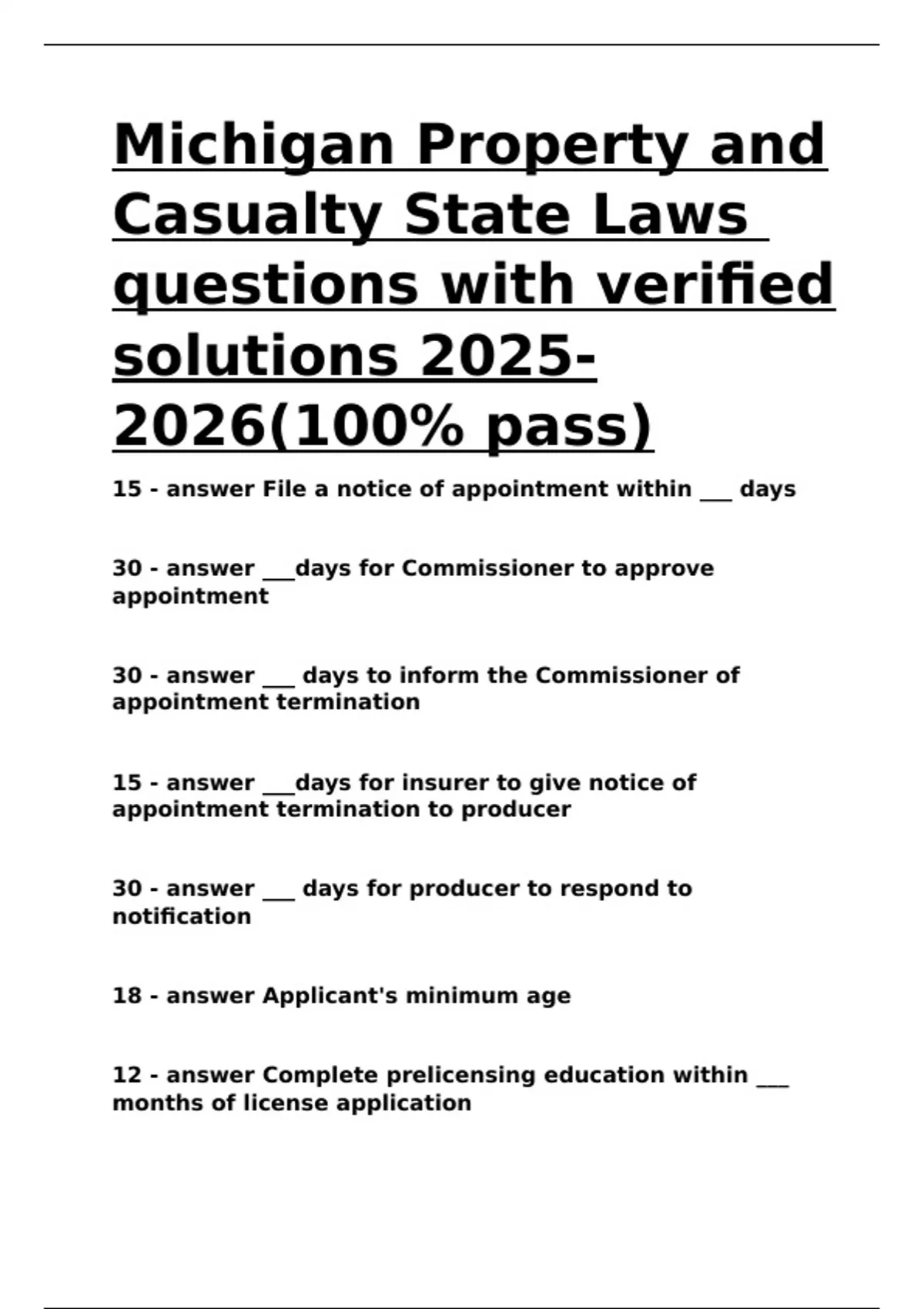 Michigan Property and Casualty State Laws questions with verified solutions 2025-2026(100% pass)

15 - answer File a notice of appointment within ___ days

30 - answer ___days for Commissioner to approve appointment

30 - answer ___ days to inform the Commissioner of appointment termination

15 - answer ___days for insurer to give notice of appointment termination to producer

30 - answer ___ days for producer to respond to notification

18 - answer Applicant's minimum age

12 - answer Complete prelicensing education within ___ months of license application